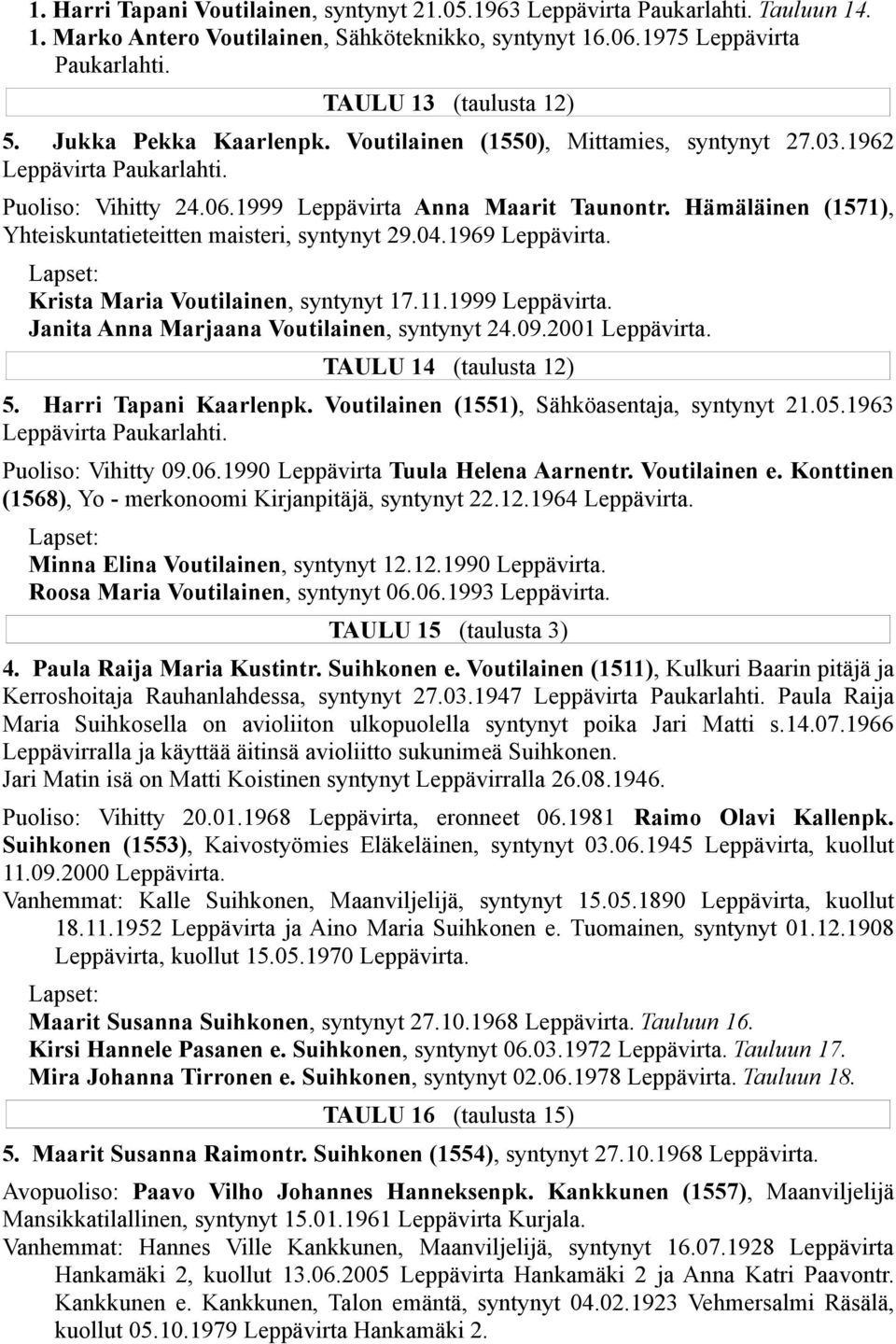 1. Harri Tapani Voutilainen, syntynyt 21.05.1963 Leppävirta Paukarlahti. Tauluun 14.
1. Marko Antero Voutilainen, Sähköteknikko, syntynyt 16.06.1975 Leppävirta Paukarlahti.

TAULU 13 (taulusta 12)

5. Jukka Pekka Kaarlenpk. Voutilainen (1550), Mittamies, syntynyt 27.03.1962 Leppävirta Paukarlahti.

Puoliso: Vihitty 24.06.1999 Leppävirta Anna Maarit Taunontr. Hämäläinen (1571), Yhteiskuntatieteitten maisteri, syntynyt 29.04.1969 Leppävirta.

Lapset:
Krista Maria Voutilainen, syntynyt 17.11.1999 Leppävirta.
Janita Anna Marjaana Voutilainen, syntynyt 24.09.2001 Leppävirta.

TAULU 14 (taulusta 12)

5. Harri Tapani Kaarlenpk. Voutilainen (1551), Sähköasentaja, syntynyt 21.05.1963 Leppävirta Paukarlahti.

Puoliso: Vihitty 09.06.1990 Leppävirta Tuula Helena Aarnentr. Voutilainen e. Konttinen (1568), Yo - merkonoomi Kirjanpitäjä, syntynyt 22.12.1964 Leppävirta.

Lapset:
Minna Elina Voutilainen, syntynyt 12.12.1990 Leppävirta.
Roosa Maria Voutilainen, syntynyt 06.06.1993 Leppävirta.

TAULU 15 (taulusta 3)

4. Paula Raija Maria Kustintr. Suihkonen e. Voutilainen (1511), Kulkuri Baarin pitäjä ja Kerroshoitaja Rauhanlahdessa, syntynyt 27.03.1947 Leppävirta Paukarlahti. Paula Raija Maria Suihkosella on avioliiton ulkopuolella syntynyt poika Jari Matti s.14.07.1966 Leppävirralla ja käyttää äitinsä avioliitto sukunimeä Suihkonen.
Jari Matin isä on Matti Koistinen syntynyt Leppävirralla 26.08.1946.

Puoliso: Vihitty 20.01.1968 Leppävirta, eronneet 06.1981 Raimo Olavi Kallenpk. Suihkonen (1553), Kaivostyömies Eläkeläinen, syntynyt 03.06.1945 Leppävirta, kuollut 11.09.2000 Leppävirta.
Vanhemmat: Kalle Suihkonen, Maanviljelijä, syntynyt 15.05.1890 Leppävirta, kuollut 18.11.1952 Leppävirta ja Aino Maria Suihkonen e. Tuomainen, syntynyt 01.12.1908 Leppävirta, kuollut 15.05.1970 Leppävirta.

Lapset:
Maarit Susanna Suihkonen, syntynyt 27.10.1968 Leppävirta. Tauluun 16.
Kirsi Hannele Pasanen e. Suihkonen, syntynyt 06.03.1972 Leppävirta. Tauluun 17.
Mira Johanna Tirronen e. Suihkonen, syntynyt 02.06.1978 Leppävirta. Tauluun 18.

TAULU 16 (taulusta 15)

5. Maarit Susanna Raimontr. Suihkonen (1554), syntynyt 27.10.1968 Leppävirta.

Avopuoliso: Paavo Vilho Johannes Hanneksenpk. Kankkunen (1557), Maanviljelijä Mansikkatilallinen, syntynyt 15.01.1961 Leppävirta Kurjala.
Vanhemmat: Hannes Ville Kankkunen, Maanviljelijä, syntynyt 16.07.1928 Leppävirta Hankamäki 2, kuollut 13.06.2005 Leppävirta Hankamäki 2 ja Anna Katri Paavontr. Kankkunen e. Kankkunen, Talon emäntä, syntynyt 04.02.1923 Vehmersalmi Räsälä, kuollut 05.10.1979 Leppävirta Hankamäki 2.